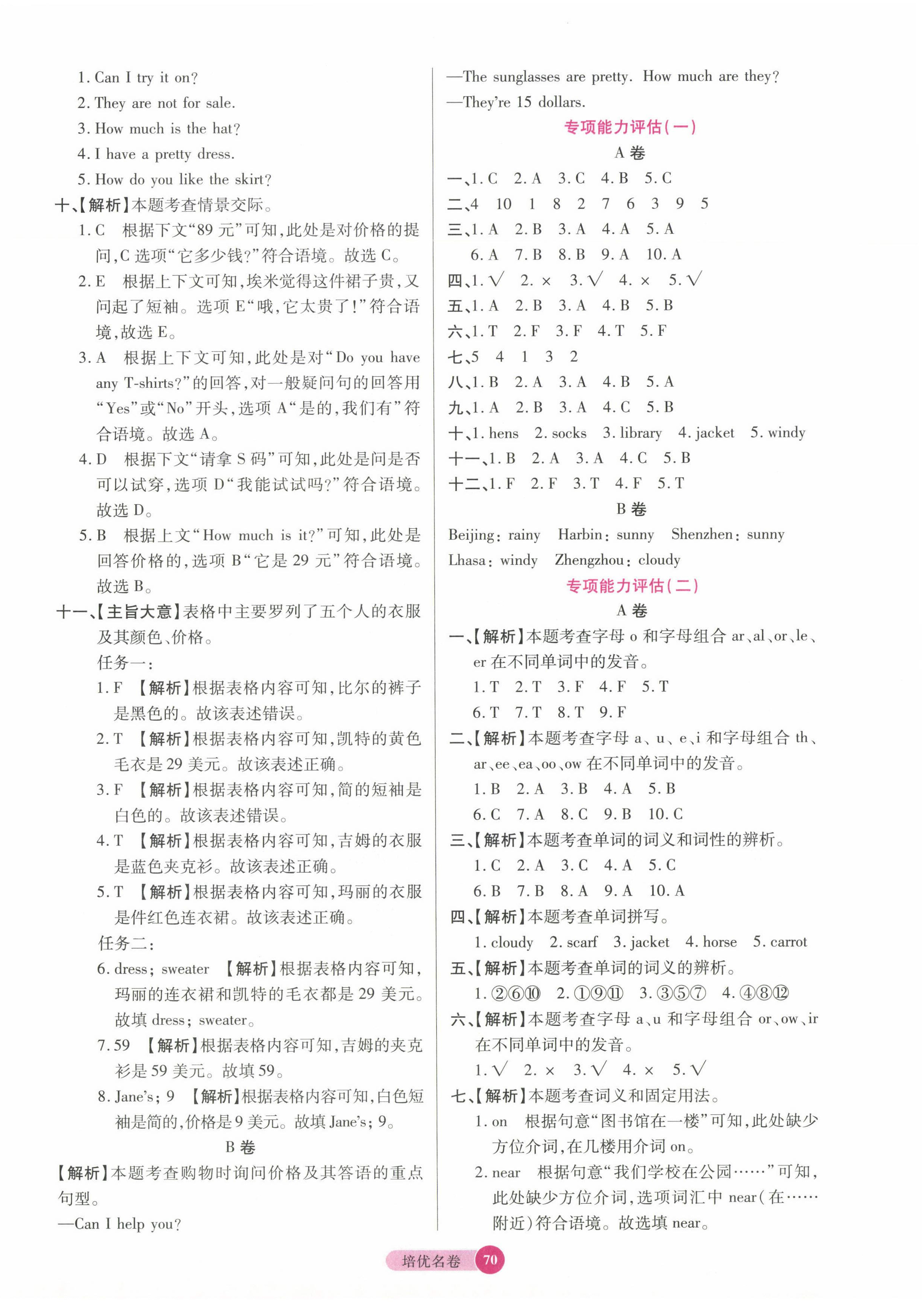 1. Can I try it on?
2. They are not for sale.
3. How much is the hat?
4. I have a pretty dress.
5. How do you like the skirt?

十、【解析】本题考查情景交际。

1. C　根据下文“89 元”可知，此处是对价格的提问，C 选项“它多少钱?”符合语境。故选 C。

2. E　根据上下文可知，埃米觉得这件裙子贵，又问起了短袖。选项 E“哦，它太贵了!”符合语境，故选 E。

3. A　根据上下文可知，此处是对“Do you have any T-shirts?”的回答，对一般疑问句的回答用“Yes”或“No”开头，选项 A“是的，我们有”符合语境。故选 A。

4. D　根据下文“请拿 S 码”可知，此处是问是否可以试穿，选项 D“我能试试吗?”符合语境。故选 D。

5. B　根据上文“How much is it?”可知，此处是回答价格的，选项 B“它是 29 元”符合语境。故选 B。

十一、【主旨大意】表格中主要罗列了五个人的衣服及其颜色、价格。

任务一：

1. F　【解析】根据表格内容可知，比尔的裤子是黑色的。故该表述错误。

2. T　【解析】根据表格内容可知，凯特的黄色毛衣是 29 美元。故该表述正确。

3. F　【解析】根据表格内容可知，简的短袖是白色的。故该表述错误。

4. T　【解析】根据表格内容可知，吉姆的衣服是蓝色夹克衫。故该表述正确。

5. T　【解析】根据表格内容可知，玛丽的衣服是件红色连衣裙。故该表述正确。

任务二：

6. dress; sweater　【解析】根据表格内容可知，玛丽的连衣裙和凯特的毛衣都是 29 美元。故填 dress; sweater。

7. 59　【解析】根据表格内容可知，吉姆的夹克衫是 59 美元。故填 59。

8. Jane's; 9　【解析】根据表格内容可知，白色短袖是简的，价格是 9 美元。故填 Jane's; 9。

B 卷

【解析】本题考查购物时询问价格及其答语的重点句型。

—Can I help you?
—The sunglasses are pretty. How much are they?
—They're 15 dollars.

专项能力评估(一)

A 卷

一、1. C　2. A　3. C　4. B　5. C
二、4　10　1　8　2　7　6　3　9　5
三、1. A　2. B　3. A　4. A　5. A
6. A　7. B　8. B　9. A　10. A
四、1. √　2. ×　3. √　4. ×　5. √
五、1. A　2. B　3. A　4. B　5. B
六、1. T　2. F　3. F　4. T　5. F
七、5　4　1　3　2
八、1. B　2. A　3. A　4. B　5. A
九、1. A　2. B　3. A　4. C　5. B
十、1. hens　2. socks　3. library　4. jacket　5. windy
十一、1. B　2. A　3. A　4. C　5. B
十二、1. F　2. F　3. T　4. F　5. T

B 卷

Beijing: rainy　Harbin: sunny　Shenzhen: sunny　Lhasa: windy　Zhengzhou: cloudy

专项能力评估(二)

A 卷

一、【解析】本题考查字母 o 和字母组合 ar、al、or、le、er 在不同单词中的发音。
1. T　2. T　3. F　4. F　5. T
6. T　7. T　8. T　9. F

二、【解析】本题考查字母 a、u、e、i 和字母组合 th、ar、ee、ea、oo、ow 在不同单词中的发音。
1. B　2. A　3. B　4. A　5. B
6. C　7. A　8. C　9. B　10. C

三、【解析】本题考查单词的词义和词性的辨析。
1. C　2. A　3. C　4. A　5. C
6. B　7. B　8. A　9. A　10. A

四、【解析】本题考查单词拼写。
1. cloudy　2. scarf　3. jacket　4. horse　5. carrot

五、【解析】本题考查单词的词义的辨析。
1. ②⑥⑩　2. ①⑨⑪　3. ③⑤⑦　4. ④⑧⑫

六、【解析】本题考查字母 a、u 和字母组合 or、ow、ir 在不同单词中的发音。
1. √　2. ×　3. √　4. ×　5. √

七、【解析】本题考查词义和固定用法。

1. on　根据句意“图书馆在一楼”可知，此处缺少方位介词，在几楼用介词 on。

2. near　根据句意“我们学校在公园……”可知，此处缺少方位介词，选项词汇中 near(在……附近)符合语境。故选填 near。

培优名卷 70